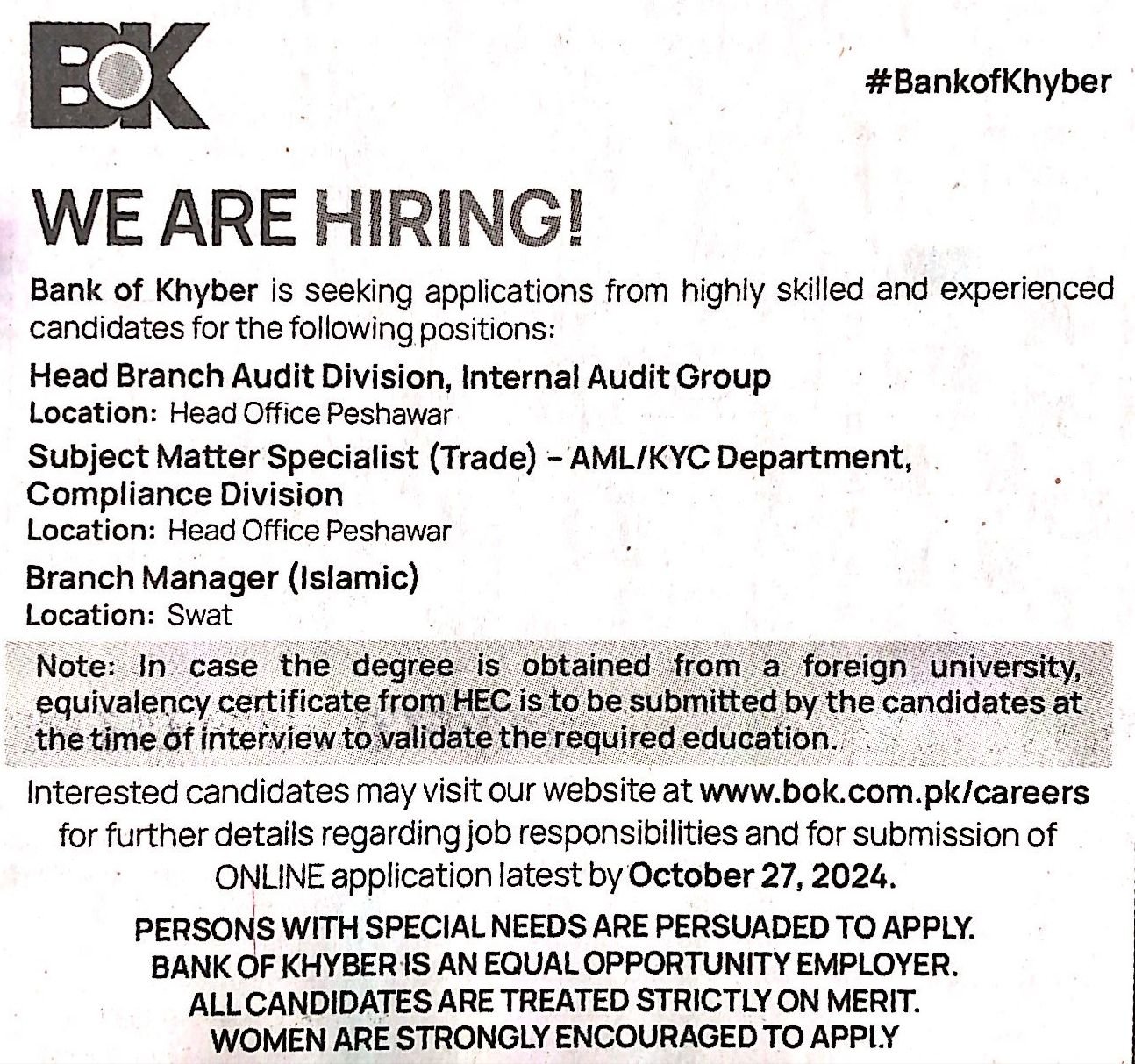 BOK

#BankofKhyber

WE ARE HIRING!

Bank of Khyber is seeking applications from highly skilled and experienced candidates for the following positions:

Head Branch Audit Division, Internal Audit Group
Location: Head Office Peshawar

Subject Matter Specialist (Trade) - AML/KYC Department, Compliance Division
Location: Head Office Peshawar

Branch Manager (Islamic)
Location: Swat

Note: In case the degree is obtained from a foreign university, equivalency certificate from HEC is to be submitted by the candidates at the time of interview to validate the required education.

Interested candidates may visit our website at www.bok.com.pk/careers for further details regarding job responsibilities and for submission of ONLINE application latest by October 27, 2024.

PERSONS WITH SPECIAL NEEDS ARE PERSUADED TO APPLY.
BANK OF KHYBER IS AN EQUAL OPPORTUNITY EMPLOYER.
ALL CANDIDATES ARE TREATED STRICTLY ON MERIT.
WOMEN ARE STRONGLY ENCOURAGED TO APPLY